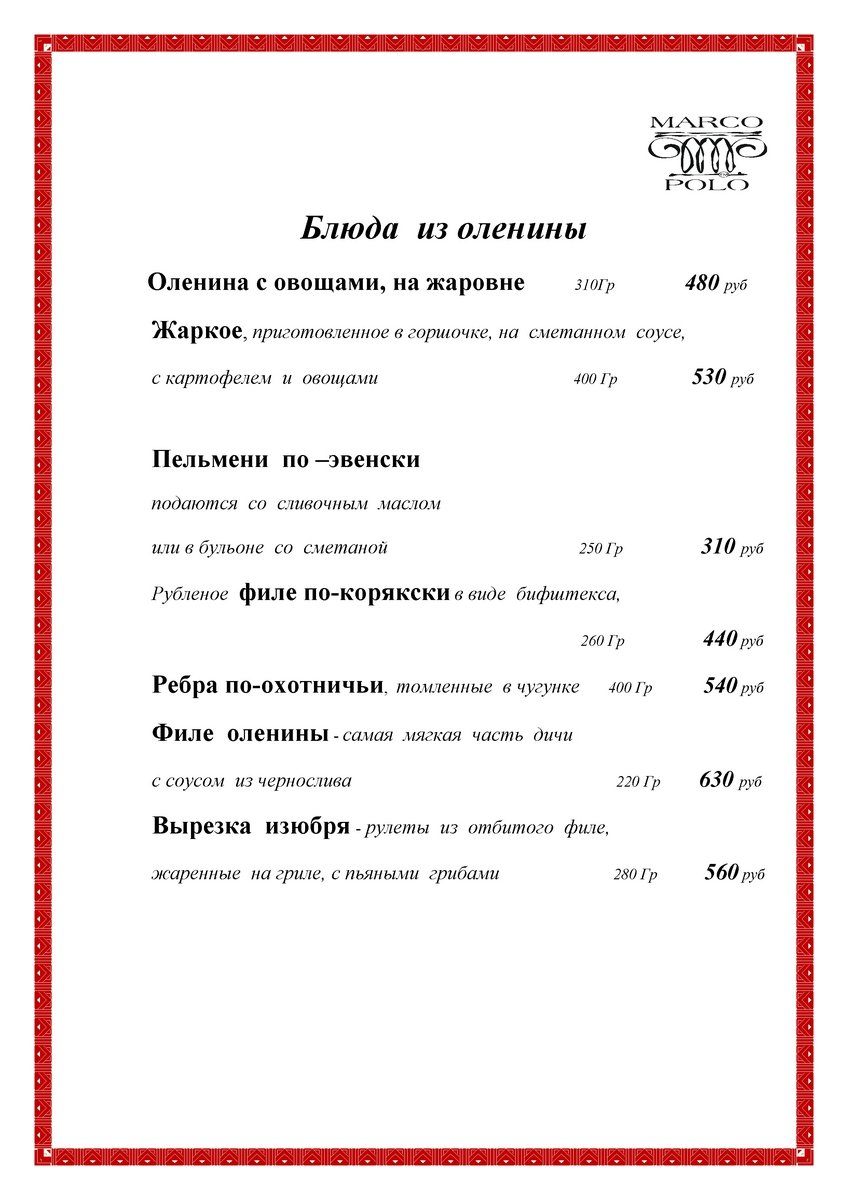 MARCO
POLO

Блюда из оленины

Оленина с овощами, на жаровне 310Гр 480 руб

Жаркое, приготовленное в горшочке, на сметанном соусе,

с картофелем и овощами 400 Гр 530 руб

Пельмени по –эвенски

подаются со сливочным маслом

или в бульоне со сметаной 250 Гр 310 руб

Рубленое филе по-корякски в виде бифштекса,

260 Гр 440 руб

Ребра по-охотничьи, томленные в чугунке 400 Гр 540 руб

Филе оленины - самая мягкая часть дичи

с соусом из чернослива 220 Гр 630 руб

Вырезка изюбря - рулеты из отбитого филе,

жаренные на гриле, с пьяными грибами 280 Гр 560 руб